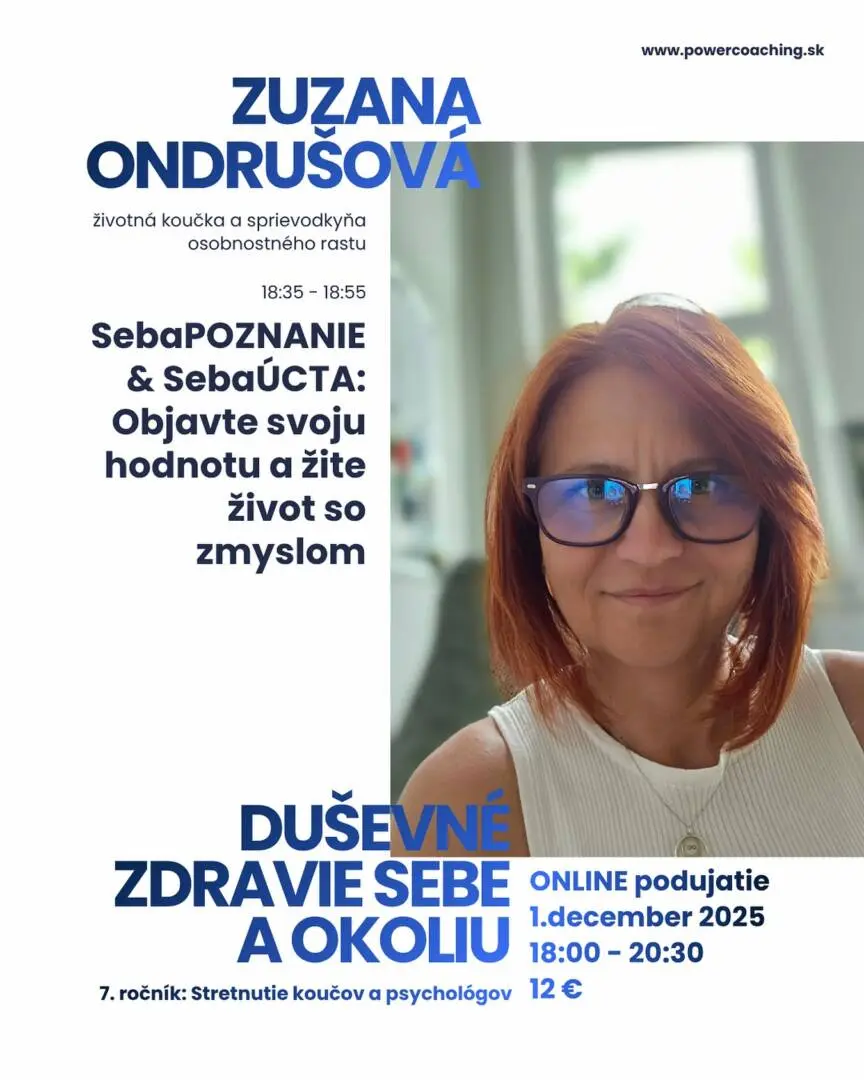 www.powercoaching.sk

ZUZANA ONDRUŠOVÁ

životná koučka a sprievodkyňa osobnostného rastu

18:35 - 18:55

SebaPOZNANIE & SebaÚCTA: Objavte svoju hodnotu a žite život so zmyslom

DUŠEVNÉ ZDRAVIE SEBE A OKOLIU

7. ročník: Stretnutie koučov a psychológov

ONLINE podujatie
1.december 2025
18:00 - 20:30
12 €